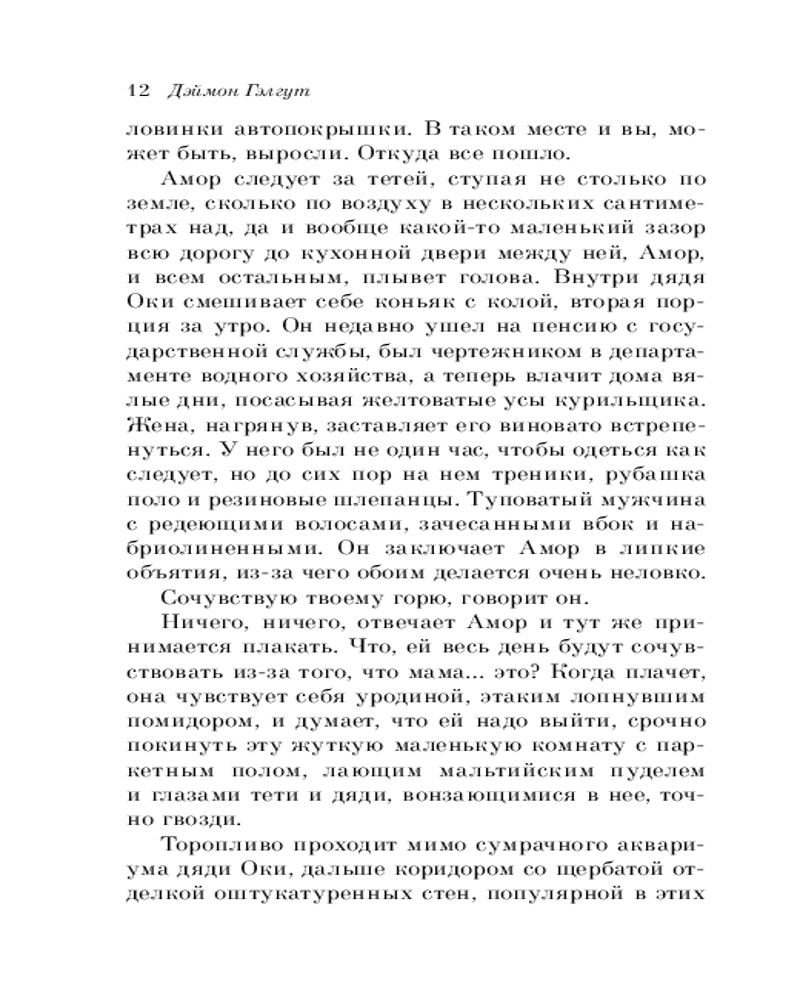 12 Дэймон Гэлгут

ловинки автопокрышки. В таком месте и вы, может быть, выросли. Откуда все пошло.

Амор следует за тетей, ступая не столько по земле, сколько по воздуху в нескольких сантиметрах над, да и вообще какой-то маленький зазор всю дорогу до кухонной двери между ней, Амор, и всем остальным, плывет голова. Внутри дядя Оки смешивает себе коньяк с колой, вторая порция за утро. Он недавно ушел на пенсию с государственной службы, был чертежником в департаменте водного хозяйства, а теперь влачит дома вялые дни, посасывая желтоватые усы курильщика. Жена, нагрянув, заставляет его виновато встрепенуться. У него был не один час, чтобы одеться как следует, но до сих пор на нем треники, рубашка поло и резиновые шлепанцы. Туповатый мужчина с редеющими волосами, зачесанными вбок и набриолиненными. Он заключает Амор в липкие объятия, из-за чего обоим делается очень неловко.

Сочувствую твоему горю, говорит он.

Ничего, ничего, отвечает Амор и тут же принимается плакать. Что, ей весь день будут сочувствовать из-за того, что мама... это? Когда плачет, она чувствует себя уродиной, этаким лопнувшим помидором, и думает, что ей надо выйти, срочно покинуть эту жуткую маленькую комнату с паркетным полом, лающим мальтийским пуделем и глазами тети и дяди, вонзающимися в нее, точно гвозди.

Торопливо проходит мимо сумрачного аквариума дяди Оки, дальше коридором со щербатой отделкой оштукатуренных стен, популярной в этих